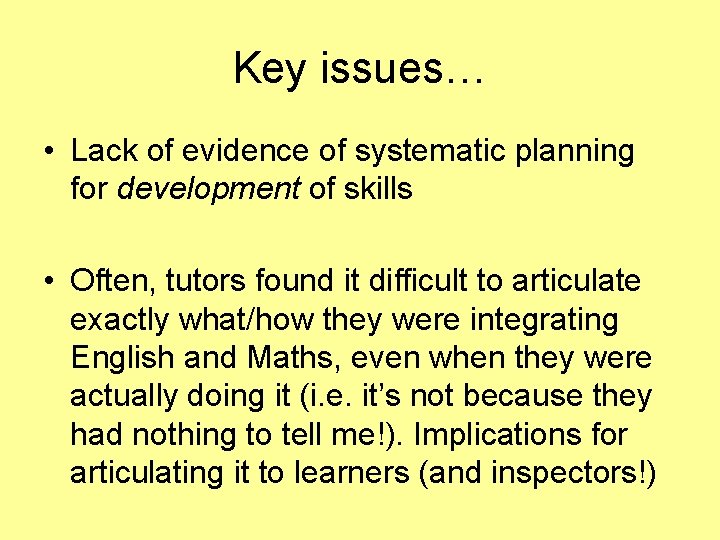 Key issues…

• Lack of evidence of systematic planning for development of skills

• Often, tutors found it difficult to articulate exactly what/how they were integrating English and Maths, even when they were actually doing it (i.e. it's not because they had nothing to tell me!). Implications for articulating it to learners (and inspectors!)